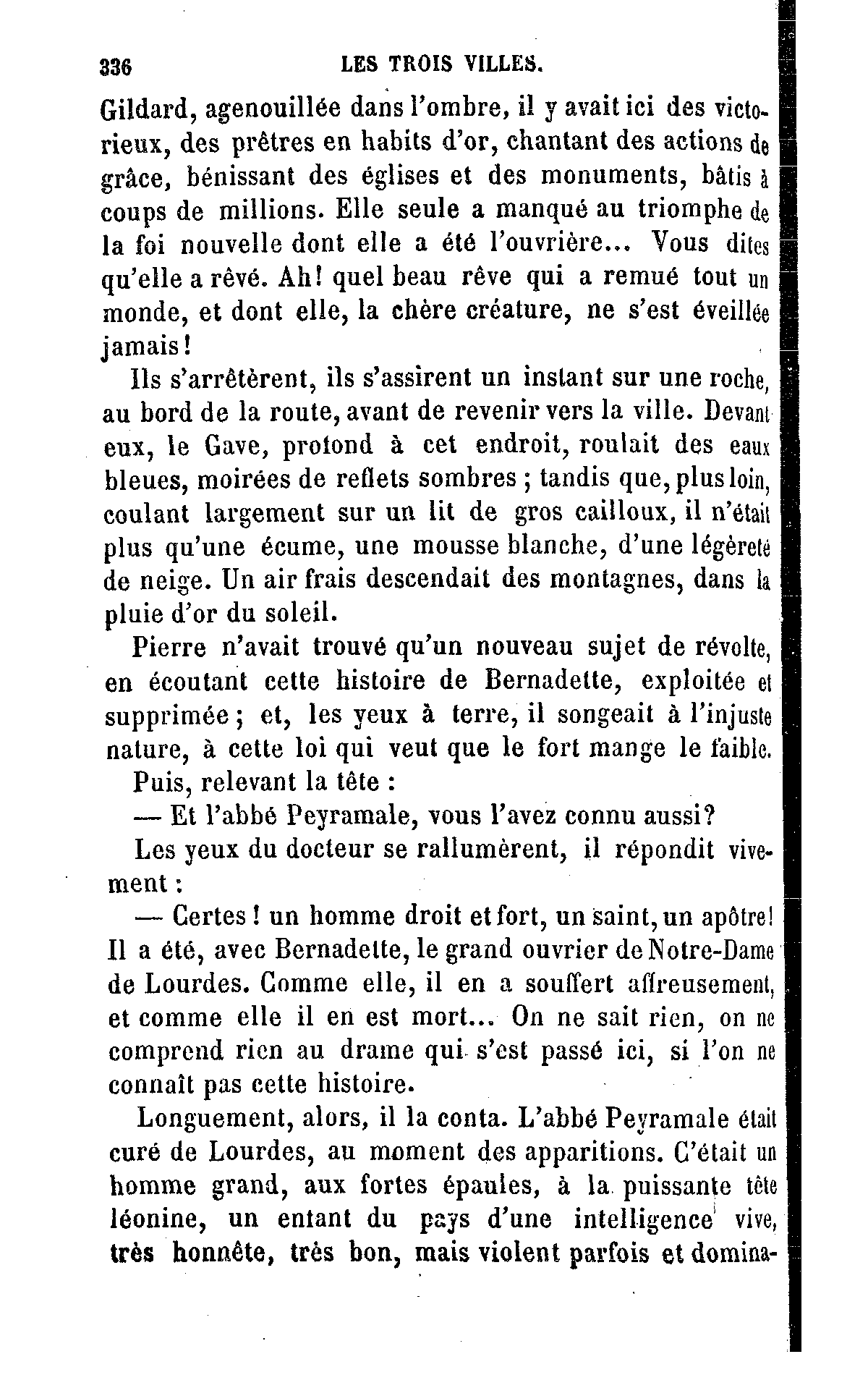 336 LES TROIS VILLES.

Gildard, agenouillée dans l'ombre, il y avait ici des victorieux, des prêtres en habits d'or, chantant des actions de grâce, bénissant des églises et des monuments, bâtis à coups de millions. Elle seule a manqué au triomphe de la foi nouvelle dont elle a été l'ouvrière... Vous dites qu'elle a rêvé. Ah! quel beau rêve qui a remué tout un monde, et dont elle, la chère créature, ne s'est éveillée jamais!

Ils s'arrêtèrent, ils s'assirent un instant sur une roche, au bord de la route, avant de revenir vers la ville. Devant eux, le Gave, profond à cet endroit, roulait des eaux bleues, moirées de reflets sombres ; tandis que, plus loin, coulant largement sur un lit de gros cailloux, il n'était plus qu'une écume, une mousse blanche, d'une légèreté de neige. Un air frais descendait des montagnes, dans la pluie d'or du soleil.

Pierre n'avait trouvé qu'un nouveau sujet de révolte, en écoutant cette histoire de Bernadette, exploitée et supprimée ; et, les yeux à terre, il songeait à l'injuste nature, à cette loi qui veut que le fort mange le faible. Puis, relevant la tête :

— Et l'abbé Peyramale, vous l'avez connu aussi?

Les yeux du docteur se rallumèrent, il répondit vivement :

— Certes ! un homme droit et fort, un saint, un apôtre! Il a été, avec Bernadette, le grand ouvrier de Notre-Dame de Lourdes. Comme elle, il en a souffert affreusement, et comme elle il en est mort... On ne sait rien, on ne comprend rien au drame qui s'est passé ici, si l'on ne connaît pas cette histoire.

Longuement, alors, il la conta. L'abbé Peyramale était curé de Lourdes, au moment des apparitions. C'était un homme grand, aux fortes épaules, à la puissante tête léonine, un enfant du pays d'une intelligence vive, très honnête, très bon, mais violent parfois et domina-